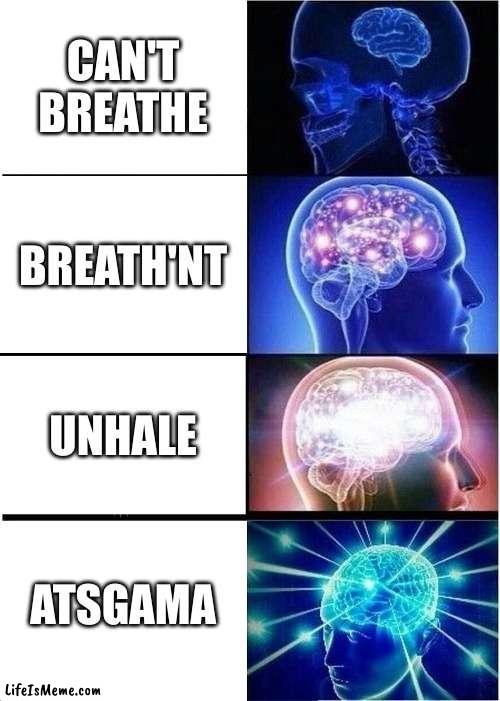 CAN'T BREATHE

BREATH'NT

UNHALE

ATSGAMA

LifeIsMeme.com